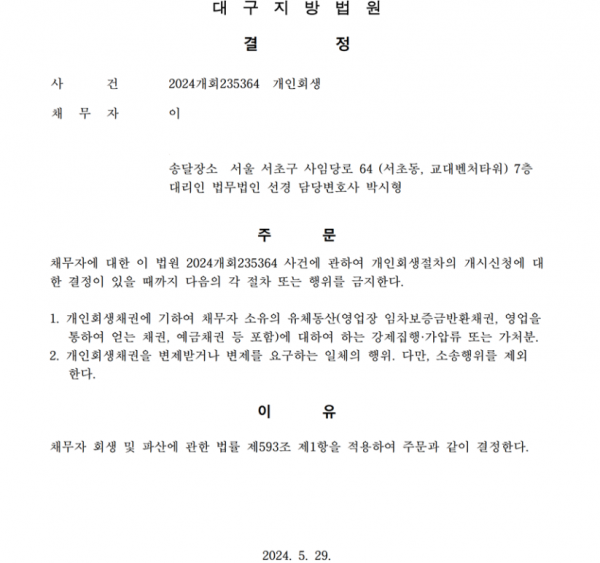 대 구 지 방 법 원

결 정

사 건 2024개회235364 개인회생

채 무 자 이

송달장소 서울 서초구 사임당로 64 (서초동, 교대벤처타워) 7층
대리인 법무법인 선경 담당변호사 박시형

주 문

채무자에 대한 이 법원 2024개회235364 사건에 관하여 개인회생절차의 개시신청에 대한 결정이 있을 때까지 다음의 각 절차 또는 행위를 금지한다.

1. 개인회생채권에 기하여 채무자 소유의 유체동산(영업장 임차보증금반환채권, 영업을 통하여 얻는 채권, 예금채권 등 포함)에 대하여 하는 강제집행·가압류 또는 가처분.
2. 개인회생채권을 변제받거나 변제를 요구하는 일체의 행위. 다만, 소송행위를 제외한다.

이 유

채무자 회생 및 파산에 관한 법률 제593조 제1항을 적용하여 주문과 같이 결정한다.

2024. 5. 29.